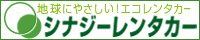 地球にやさしい！エコレンタカー
シナジーレンタカー